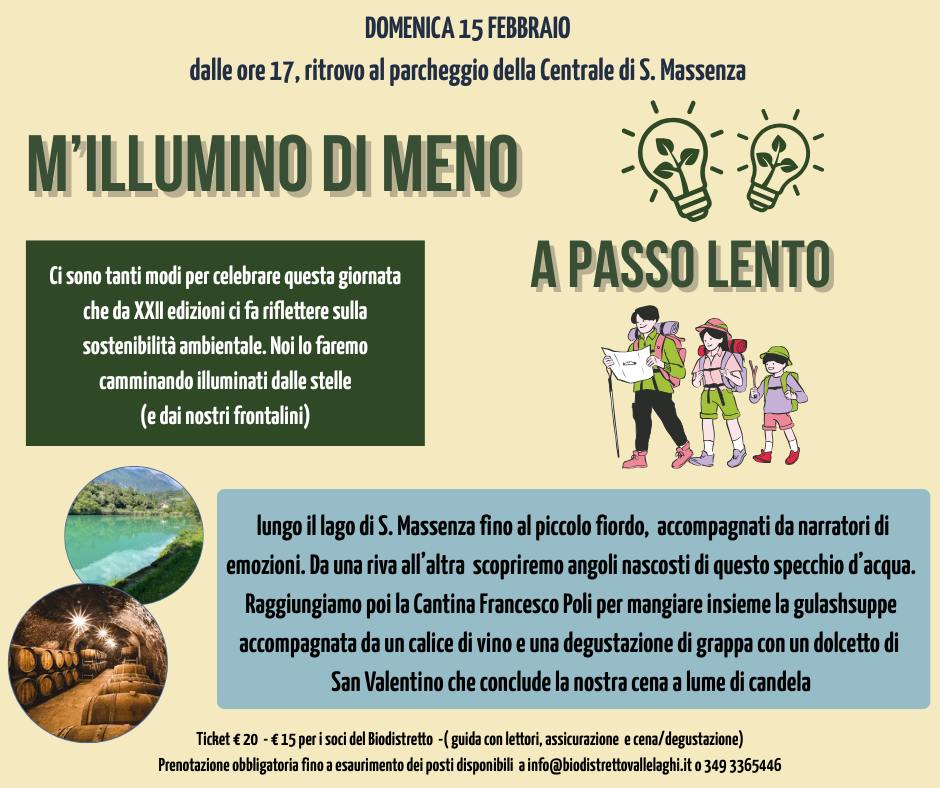 DOMENICA 15 FEBBRAIO
dalle ore 17, ritrovo al parcheggio della Centrale di S. Massenza

M'ILLUMINO DI MENO

A PASSO LENTO

Ci sono tanti modi per celebrare questa giornata che da XXII edizioni ci fa riflettere sulla sostenibilità ambientale. Noi lo faremo camminando illuminati dalle stelle (e dai nostri frontalini)

lungo il lago di S. Massenza fino al piccolo fiordo, accompagnati da narratori di emozioni. Da una riva all'altra scopriremo angoli nascosti di questo specchio d'acqua. Raggiungiamo poi la Cantina Francesco Poli per mangiare insieme la gulashsuppe accompagnata da un calice di vino e una degustazione di grappa con un dolcetto di San Valentino che conclude la nostra cena a lume di candela

Ticket € 20 - € 15 per i soci del Biodistretto -( guida con lettori, assicurazione e cena/degustazione)
Prenotazione obbligatoria fino a esaurimento dei posti disponibili a info@biodistrettovallelaghi.it o 349 3365446